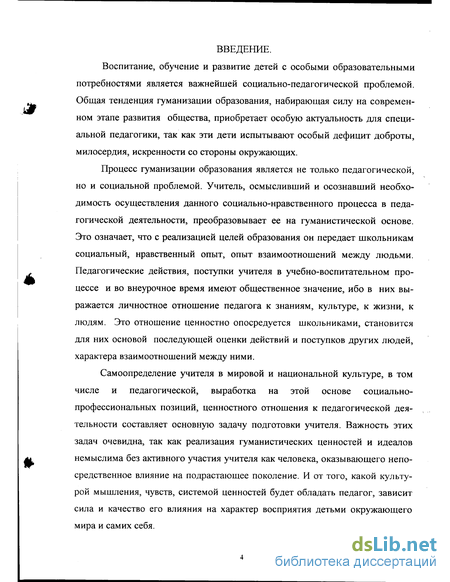 ВВЕДЕНИЕ.

Воспитание, обучение и развитие детей с особыми образовательными потребностями является важнейшей социально-педагогической проблемой. Общая тенденция гуманизации образования, набирающая силу на современном этапе развития общества, приобретает особую актуальность для специальной педагогики, так как эти дети испытывают особый дефицит доброты, милосердия, искренности со стороны окружающих.

Процесс гуманизации образования является не только педагогической, но и социальной проблемой. Учитель, осмысливший и осознавший необходимость осуществления данного социально-нравственного процесса в педагогической деятельности, преобразовывает ее на гуманистической основе. Это означает, что с реализацией целей образования он передает школьникам социальный, нравственный опыт, опыт взаимоотношений между людьми. Педагогические действия, поступки учителя в учебно-воспитательном процессе и во внеурочное время имеют общественное значение, ибо в них выражается личностное отношение педагога к знаниям, культуре, к жизни, к людям. Это отношение ценностно опосредуется школьниками, становится для них основой последующей оценки действий и поступков других людей, характера взаимоотношений между ними.

Самоопределение учителя в мировой и национальной культуре, в том числе и педагогической, выработка на этой основе социально-профессиональных позиций, ценностного отношения к педагогической деятельности составляет основную задачу подготовки учителя. Важность этих задач очевидна, так как реализация гуманистических ценностей и идеалов немыслима без активного участия учителя как человека, оказывающего непосредственное влияние на подрастающее поколение. И от того, какой культурой мышления, чувств, системой ценностей будет обладать педагог, зависит сила и качество его влияния на характер восприятия детьми окружающего мира и самих себя.

4

dsLib.net
библиотека диссертаций